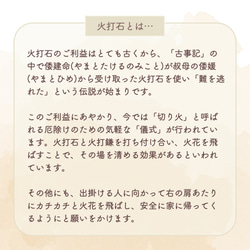 火打石とは…

火打石のご利益はとても古くから、「古事記」の中で倭建命(やまとたけるのみこと)が叔母の倭媛(やまとひめ)から受け取った火打石を使い「難を逃れた」という伝説が始まりです。

このご利益にあやかり、今では「切り火」と呼ばれる厄除けのための気軽な「儀式」が行われています。火打石と火打鎌を打ち付け合い、火花を飛ばすことで、その場を清める効果があるといわれています。

その他にも、出掛ける人に向かって右の肩あたりにカチカチと火花を飛ばし、安全に家に帰ってくるようにと願いをかけます。